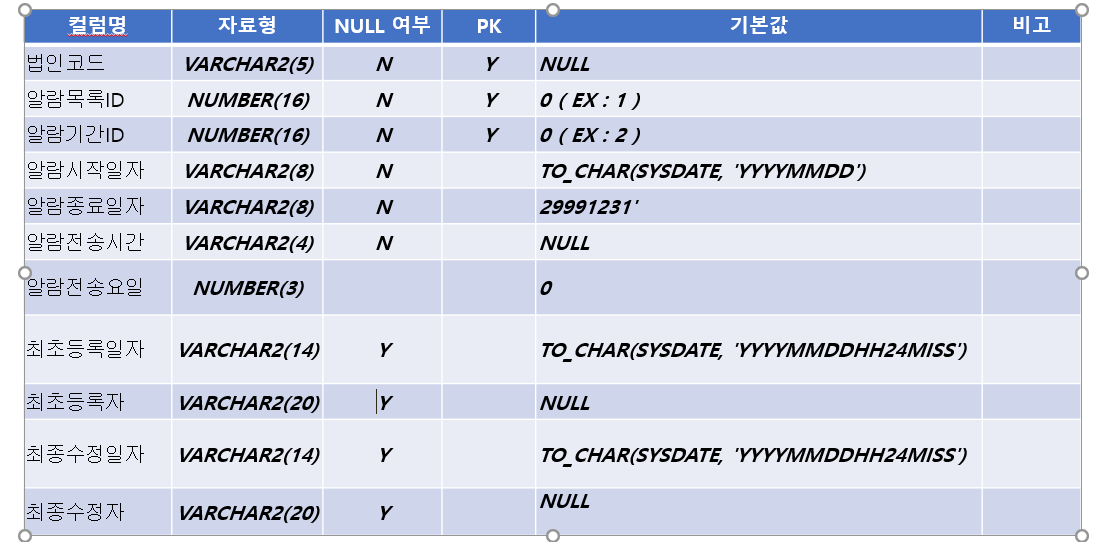 | 컬럼명 | 자료형 | NULL 여부 | PK | 기본값 | 비고 |
|---|---|---|---|---|---|
| 법인코드 | VARCHAR2(5) | N | Y | NULL | |
| 알람목록ID | NUMBER(16) | N | Y | 0 ( EX : 1 ) | |
| 알람기간ID | NUMBER(16) | N | Y | 0 ( EX : 2 ) | |
| 알람시작일자 | VARCHAR2(8) | N | | TO_CHAR(SYSDATE, 'YYYYMMDD') | |
| 알람종료일자 | VARCHAR2(8) | N | | 29991231' | |
| 알람전송시간 | VARCHAR2(4) | N | | NULL | |
| 알람전송요일 | NUMBER(3) | | | 0 | |
| 최초등록일자 | VARCHAR2(14) | Y | | TO_CHAR(SYSDATE, 'YYYYMMDDHH24MISS') | |
| 최초등록자 | VARCHAR2(20) | Y | | NULL | |
| 최종수정일자 | VARCHAR2(14) | Y | | TO_CHAR(SYSDATE, 'YYYYMMDDHH24MISS') | |
| 최종수정자 | VARCHAR2(20) | Y | | NULL | |